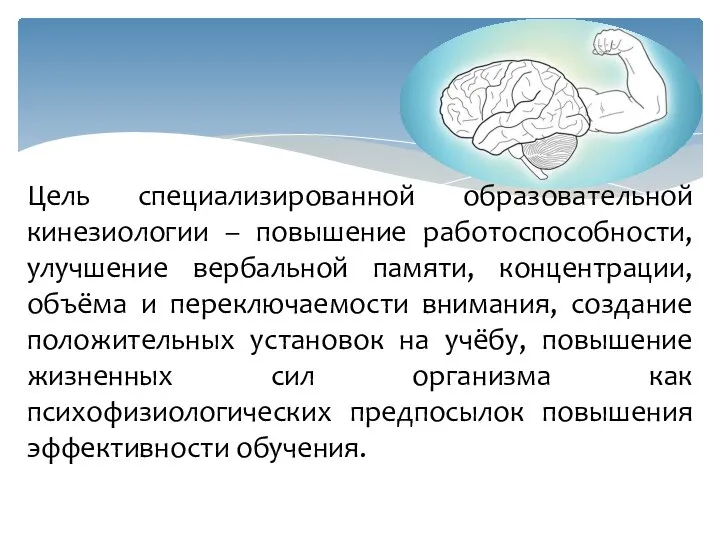 Цель специализированной образовательной кинезиологии – повышение работоспособности, улучшение вербальной памяти, концентрации, объёма и переключаемости внимания, создание положительных установок на учёбу, повышение жизненных сил организма как психофизиологических предпосылок повышения эффективности обучения.